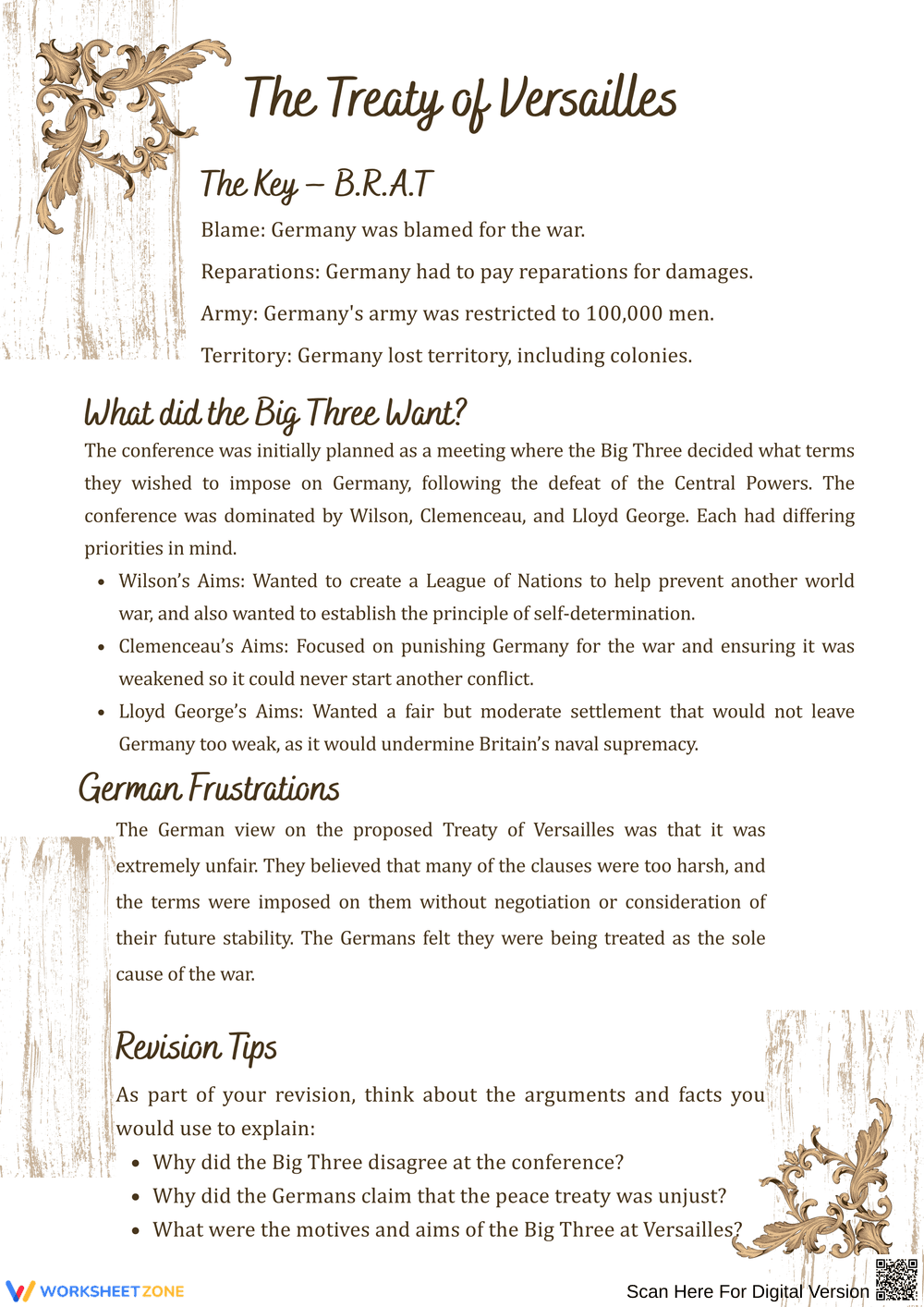 The Treaty of Versailles

The Key – B.R.A.T

Blame: Germany was blamed for the war.

Reparations: Germany had to pay reparations for damages.

Army: Germany's army was restricted to 100,000 men.

Territory: Germany lost territory, including colonies.

What did the Big Three Want?

The conference was initially planned as a meeting where the Big Three decided what terms they wished to impose on Germany, following the defeat of the Central Powers. The conference was dominated by Wilson, Clemenceau, and Lloyd George. Each had differing priorities in mind.

• Wilson's Aims: Wanted to create a League of Nations to help prevent another world war, and also wanted to establish the principle of self-determination.
• Clemenceau's Aims: Focused on punishing Germany for the war and ensuring it was weakened so it could never start another conflict.
• Lloyd George's Aims: Wanted a fair but moderate settlement that would not leave Germany too weak, as it would undermine Britain's naval supremacy.

German Frustrations

The German view on the proposed Treaty of Versailles was that it was extremely unfair. They believed that many of the clauses were too harsh, and the terms were imposed on them without negotiation or consideration of their future stability. The Germans felt they were being treated as the sole cause of the war.

Revision Tips

As part of your revision, think about the arguments and facts you would use to explain:

• Why did the Big Three disagree at the conference?
• Why did the Germans claim that the peace treaty was unjust?
• What were the motives and aims of the Big Three at Versailles?

WORKSHEETZONE

Scan Here For Digital Version